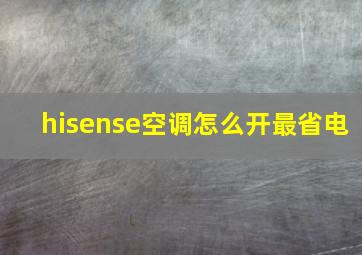 hisense空调怎么开最省电